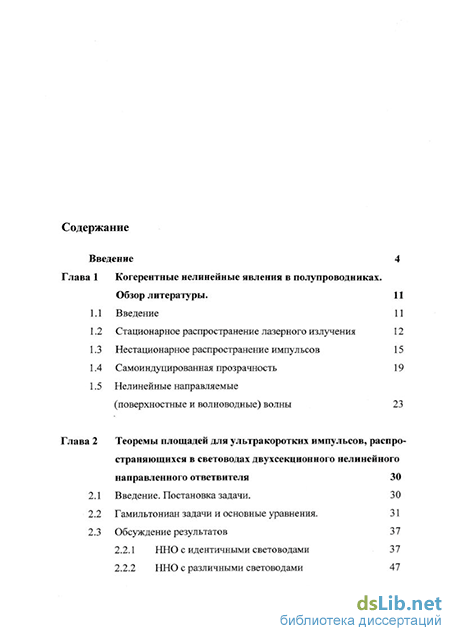 Содержание

Введение 4

Глава 1 Когерентные нелинейные явления в полупроводниках. Обзор литературы. 11

1.1 Введение 11

1.2 Стационарное распространение лазерного излучения 12

1.3 Нестационарное распространение импульсов 15

1.4 Самоиндуцированная прозрачность 19

1.5 Нелинейные направляемые (поверхностные и волноводные) волны 23

Глава 2 Теоремы площадей для ультракоротких импульсов, распространяющихся в световодах двухсекционного нелинейного направленного ответвителя 30

2.1 Введение. Постановка задачи. 30

2.2 Гамильтониан задачи и основные уравнения. 31

2.3 Обсуждение результатов 37

2.2.1 ННО с идентичными световодами 37

2.2.2 ННО с различными световодами 47

dsLib.net
библиотека диссертаций